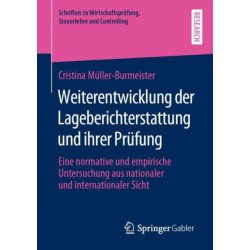 Schriften zu Wirtschaftsprüfung, Steuerlehre und Controlling

RESEARCH

Cristina Müller-Burmeister

Weiterentwicklung der Lageberichterstattung und ihrer Prüfung

Eine normative und empirische Untersuchung aus nationaler und internationaler Sicht

Springer Gabler